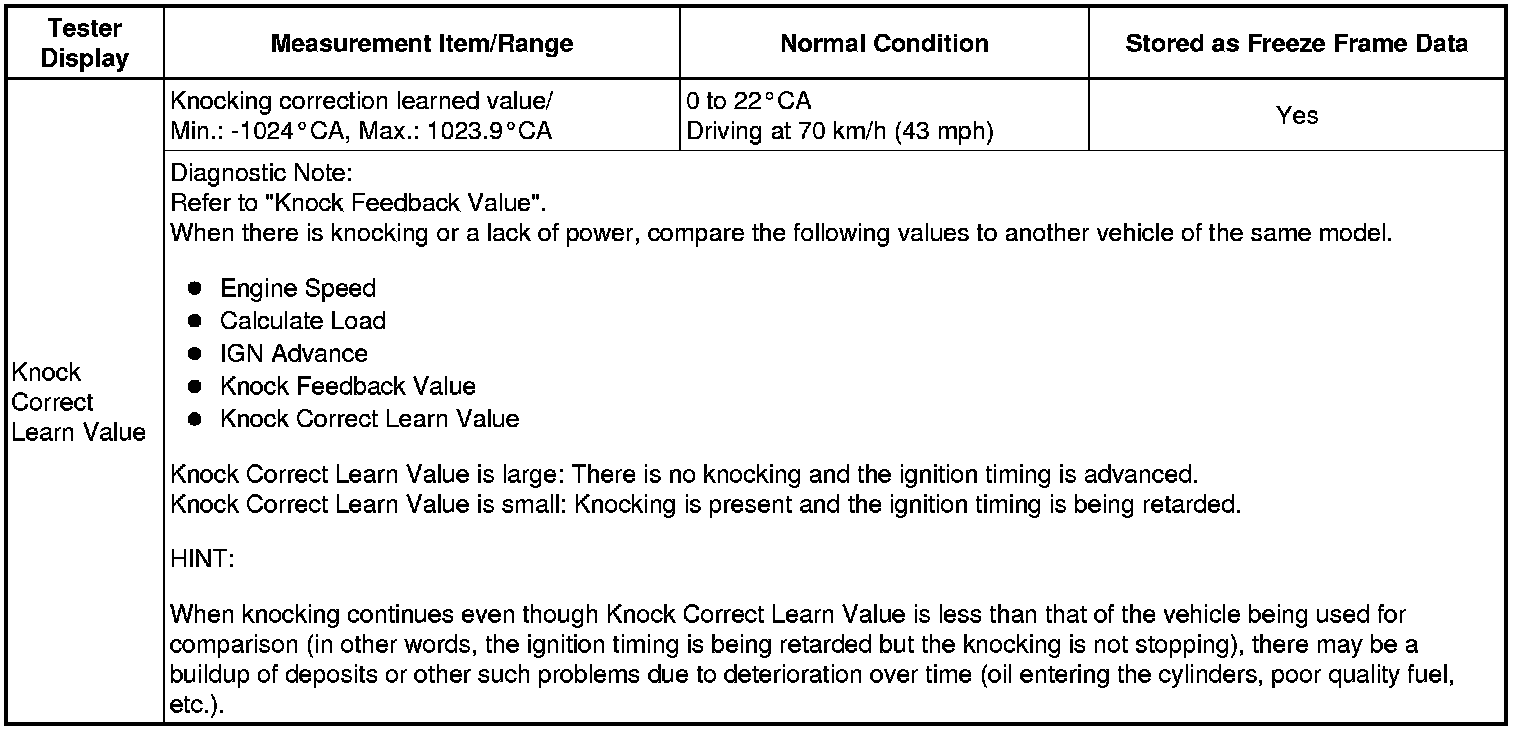 | Tester Display | Measurement Item/Range | Normal Condition | Stored as Freeze Frame Data |
|---|---|---|---|
| Knock Correct Learn Value | Knocking correction learned value/ Min.: -1024°CA, Max.: 1023.9°CA | 0 to 22°CA Driving at 70 km/h (43 mph) | Yes |
| | Diagnostic Note: Refer to "Knock Feedback Value". When there is knocking or a lack of power, compare the following values to another vehicle of the same model. • Engine Speed • Calculate Load • IGN Advance • Knock Feedback Value • Knock Correct Learn Value Knock Correct Learn Value is large: There is no knocking and the ignition timing is advanced. Knock Correct Learn Value is small: Knocking is present and the ignition timing is being retarded. HINT: When knocking continues even though Knock Correct Learn Value is less than that of the vehicle being used for comparison (in other words, the ignition timing is being retarded but the knocking is not stopping), there may be a buildup of deposits or other such problems due to deterioration over time (oil entering the cylinders, poor quality fuel, etc.). | | |